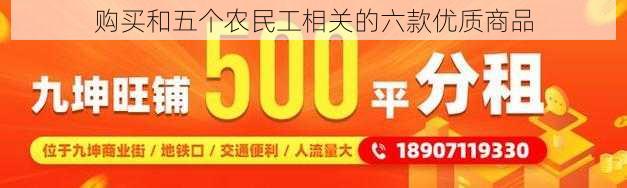 购买和五个农民工相关的六款优质商品

九坤旺铺 500 平 分租

位于九坤商业街 / 地铁口 / 交通便利 / 人流量大

18907119330